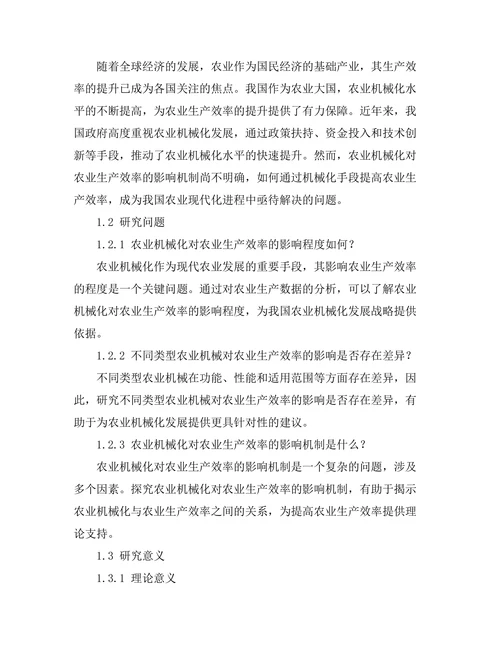 随着全球经济的发展，农业作为国民经济的基础产业，其生产效率的提升已成为各国关注的焦点。我国作为农业大国，农业机械化水平的不断提高，为农业生产效率的提升提供了有力保障。近年来，我国政府高度重视农业机械化发展，通过政策扶持、资金投入和技术创新等手段，推动了农业机械化水平的快速提升。然而，农业机械化对农业生产效率的影响机制尚不明确，如何通过机械化手段提高农业生产效率，成为我国农业现代化进程中亟待解决的问题。

1.2 研究问题

1.2.1 农业机械化对农业生产效率的影响程度如何？

农业机械化作为现代农业发展的重要手段，其影响农业生产效率的程度是一个关键问题。通过对农业生产数据的分析，可以了解农业机械化对农业生产效率的影响程度，为我国农业机械化发展战略提供依据。

1.2.2 不同类型农业机械对农业生产效率的影响是否存在差异？

不同类型农业机械在功能、性能和适用范围等方面存在差异，因此，研究不同类型农业机械对农业生产效率的影响是否存在差异，有助于为农业机械化发展提供更具针对性的建议。

1.2.3 农业机械化对农业生产效率的影响机制是什么？

农业机械化对农业生产效率的影响机制是一个复杂的问题，涉及多个因素。探究农业机械化对农业生产效率的影响机制，有助于揭示农业机械化与农业生产效率之间的关系，为提高农业生产效率提供理论支持。

1.3 研究意义

1.3.1 理论意义